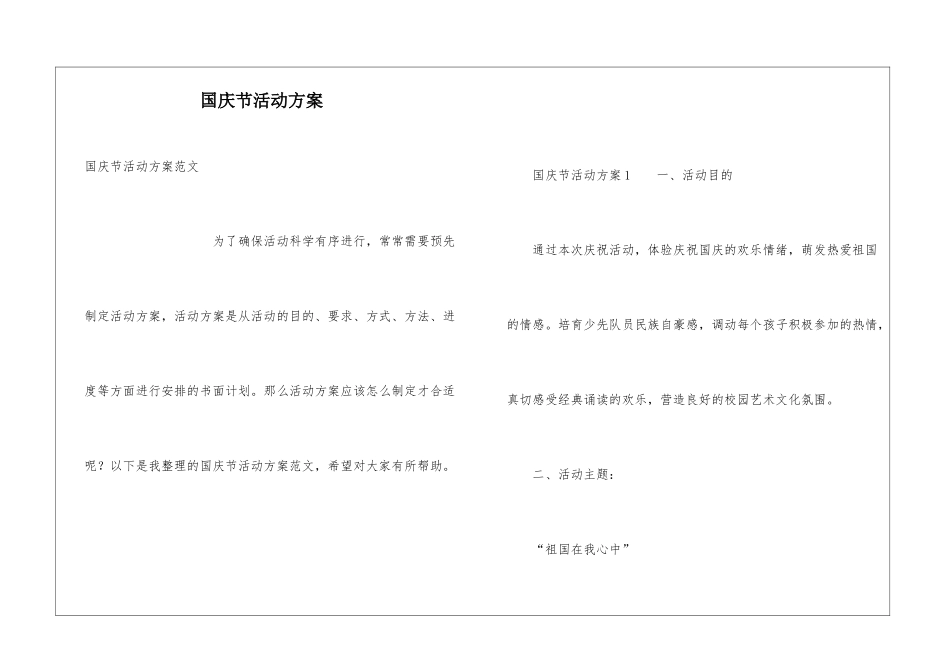 国庆节活动方案

国庆节活动方案范文

为了确保活动科学有序进行，常常需要预先制定活动方案，活动方案是从活动的目的、要求、方式、方法、进度等方面进行安排的书面计划。那么活动方案应该怎么制定才合适呢？以下是我整理的国庆节活动方案范文，希望对大家有所帮助。

国庆节活动方案1　　一、活动目的

通过本次庆祝活动，体验庆祝国庆的欢乐情绪，萌发热爱祖国的情感。培育少先队员民族自豪感，调动每个孩子积极参加的热情，真切感受经典诵读的欢乐，营造良好的校园艺术文化氛围。

二、活动主题：

“祖国在我心中”